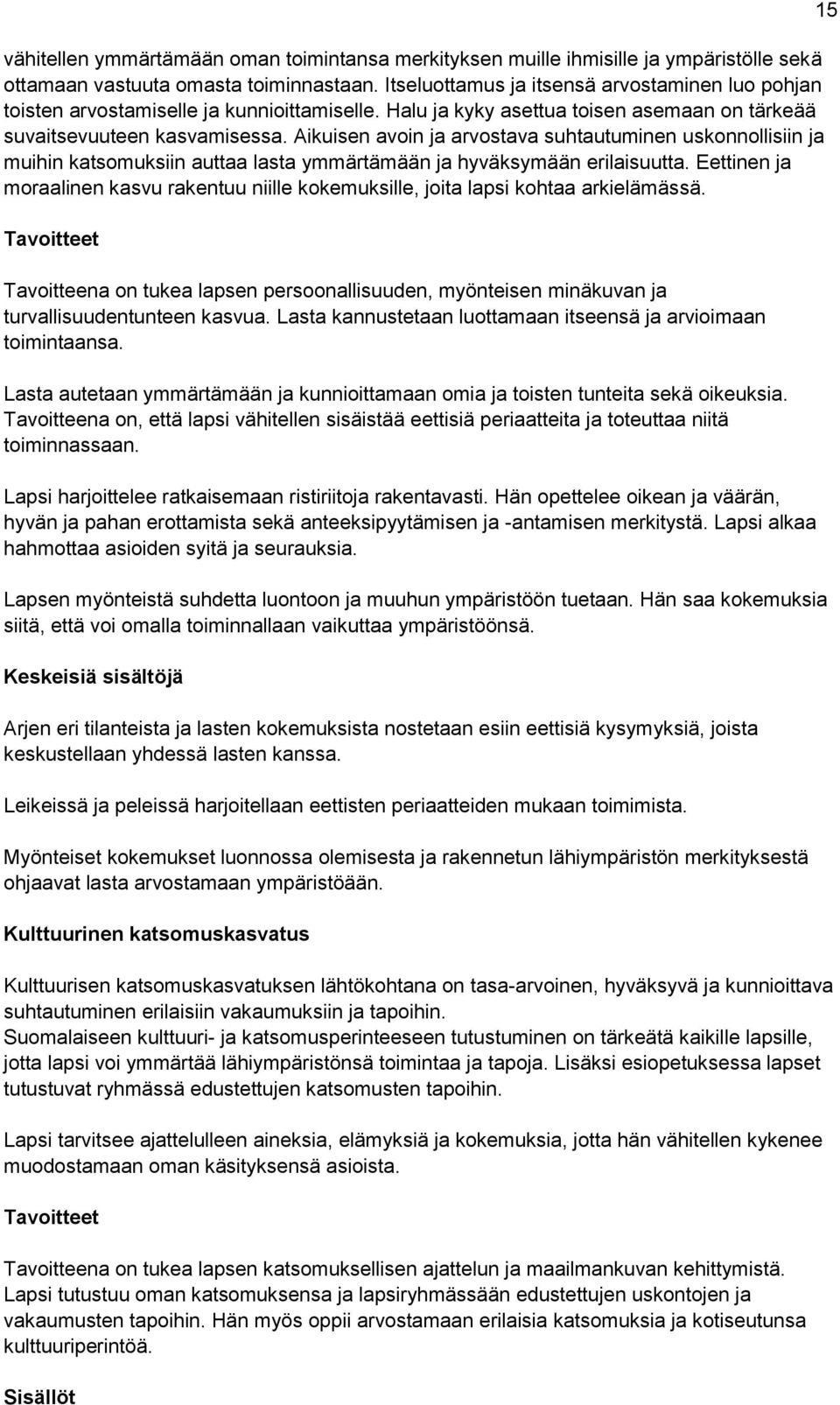 15

vähitellen ymmärtämään oman toimintansa merkityksen muille ihmisille ja ympäristölle sekä ottamaan vastuuta omasta toiminnastaan. Itseluottamus ja itsensä arvostaminen luo pohjan toisten arvostamiselle ja kunnioittamiselle. Halu ja kyky asettua toisen asemaan on tärkeää suvaitsevuuteen kasvamisessa. Aikuisen avoin ja arvostava suhtautuminen uskonnollisiin ja muihin katsomuksiin auttaa lasta ymmärtämään ja hyväksymään erilaisuutta. Eettinen ja moraalinen kasvu rakentuu niille kokemuksille, joita lapsi kohtaa arkielämässä.

Tavoitteet

Tavoitteena on tukea lapsen persoonallisuuden, myönteisen minäkuvan ja turvallisuudentunteen kasvua. Lasta kannustetaan luottamaan itseensä ja arvioimaan toimintaansa.

Lasta autetaan ymmärtämään ja kunnioittamaan omia ja toisten tunteita sekä oikeuksia. Tavoitteena on, että lapsi vähitellen sisäistää eettisiä periaatteita ja toteuttaa niitä toiminnassaan.

Lapsi harjoittelee ratkaisemaan ristiriitoja rakentavasti. Hän opettelee oikean ja väärän, hyvän ja pahan erottamista sekä anteeksipyytämisen ja -antamisen merkitystä. Lapsi alkaa hahmottaa asioiden syitä ja seurauksia.

Lapsen myönteistä suhdetta luontoon ja muuhun ympäristöön tuetaan. Hän saa kokemuksia siitä, että voi omalla toiminnallaan vaikuttaa ympäristöönsä.

Keskeisiä sisältöjä

Arjen eri tilanteista ja lasten kokemuksista nostetaan esiin eettisiä kysymyksiä, joista keskustellaan yhdessä lasten kanssa.

Leikeissä ja peleissä harjoitellaan eettisten periaatteiden mukaan toimimista.

Myönteiset kokemukset luonnossa olemisesta ja rakennetun lähiympäristön merkityksestä ohjaavat lasta arvostamaan ympäristöään.

Kulttuurinen katsomuskasvatus

Kulttuurisen katsomuskasvatuksen lähtökohtana on tasa-arvoinen, hyväksyvä ja kunnioittava suhtautuminen erilaisiin vakaumuksiin ja tapoihin.
Suomalaiseen kulttuuri- ja katsomusperinteeseen tutustuminen on tärkeätä kaikille lapsille, jotta lapsi voi ymmärtää lähiympäristönsä toimintaa ja tapoja. Lisäksi esiopetuksessa lapset tutustuvat ryhmässä edustettujen katsomusten tapoihin.

Lapsi tarvitsee ajattelulleen aineksia, elämyksiä ja kokemuksia, jotta hän vähitellen kykenee muodostamaan oman käsityksensä asioista.

Tavoitteet

Tavoitteena on tukea lapsen katsomuksellisen ajattelun ja maailmankuvan kehittymistä. Lapsi tutustuu oman katsomuksensa ja lapsiryhmässään edustettujen uskontojen ja vakaumusten tapoihin. Hän myös oppii arvostamaan erilaisia katsomuksia ja kotiseutunsa kulttuuriperintöä.

Sisällöt